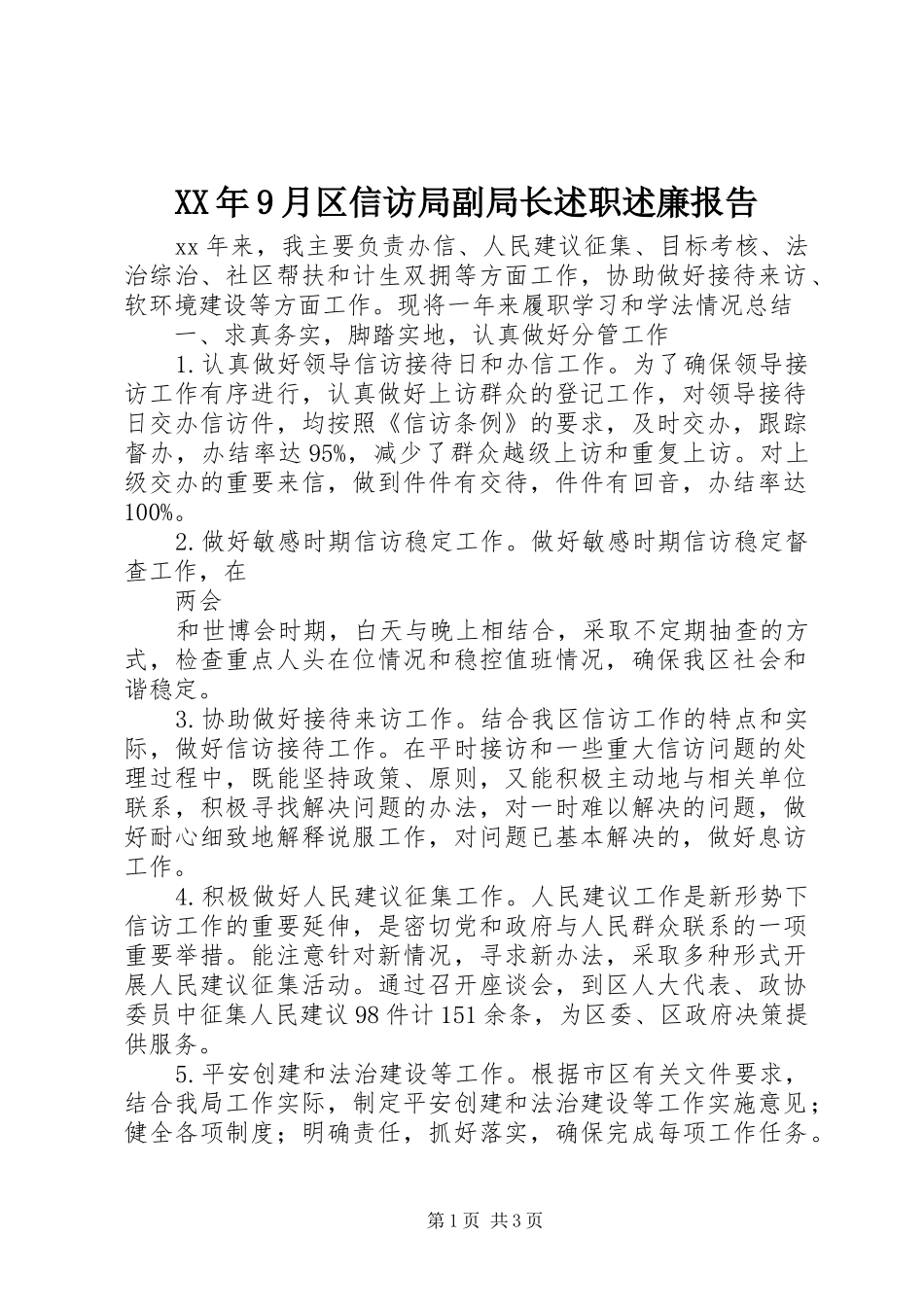 XX年9月区信访局副局长述职述廉报告

xx年来，我主要负责办信、人民建议征集、目标考核、法治综治、社区帮扶和计生双拥等方面工作，协助做好接待来访、软环境建设等方面工作。现将一年来履职学习和学法情况总结

一、求真务实，脚踏实地，认真做好分管工作

1.认真做好领导信访接待日和办信工作。为了确保领导接访工作有序进行，认真做好上访群众的登记工作，对领导接待日交办信访件，均按照《信访条例》的要求，及时交办，跟踪督办，办结率达95%，减少了群众越级上访和重复上访。对上级交办的重要来信，做到件件有交待，件件有回音，办结率达100%。

2.做好敏感时期信访稳定工作。做好敏感时期信访稳定督查工作，在

两会

和世博会时期，白天与晚上相结合，采取不定期抽查的方式，检查重点人头在位情况和稳控值班情况，确保我区社会和谐稳定。

3.协助做好接待来访工作。结合我区信访工作的特点和实际，做好信访接待工作。在平时接访和一些重大信访问题的处理过程中，既能坚持政策、原则，又能积极主动地与相关单位联系，积极寻找解决问题的办法，对一时难以解决的问题，做好耐心细致地解释说服工作，对问题已基本解决的，做好息访工作。

4.积极做好人民建议征集工作。人民建议工作是新形势下信访工作的重要延伸，是密切党和政府与人民群众联系的一项重要举措。能注意针对新情况，寻求新办法，采取多种形式开展人民建议征集活动。通过召开座谈会，到区人大代表、政协委员中征集人民建议98件计151余条，为区委、区政府决策提供服务。

5.平安创建和法治建设等工作。根据市区有关文件要求，结合我局工作实际，制定平安创建和法治建设等工作实施意见；健全各项制度；明确责任，抓好落实，确保完成每项工作任务。

第1页 共3页